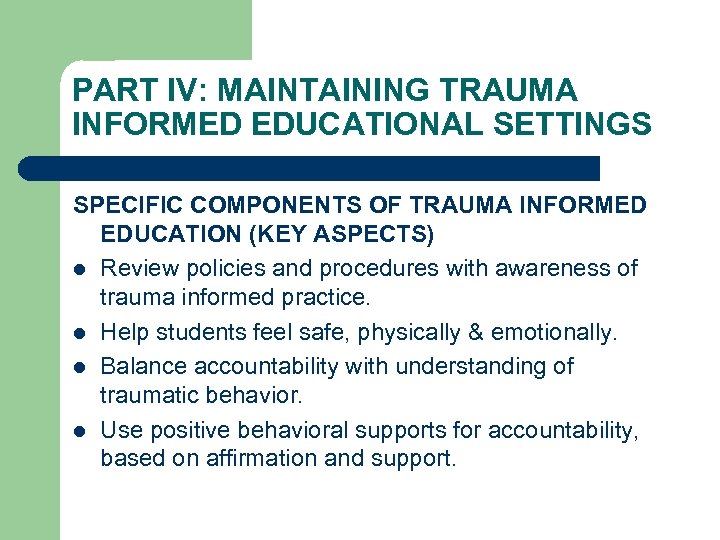 PART IV: MAINTAINING TRAUMA INFORMED EDUCATIONAL SETTINGS

SPECIFIC COMPONENTS OF TRAUMA INFORMED EDUCATION (KEY ASPECTS)

- Review policies and procedures with awareness of trauma informed practice.
- Help students feel safe, physically & emotionally.
- Balance accountability with understanding of traumatic behavior.
- Use positive behavioral supports for accountability, based on affirmation and support.